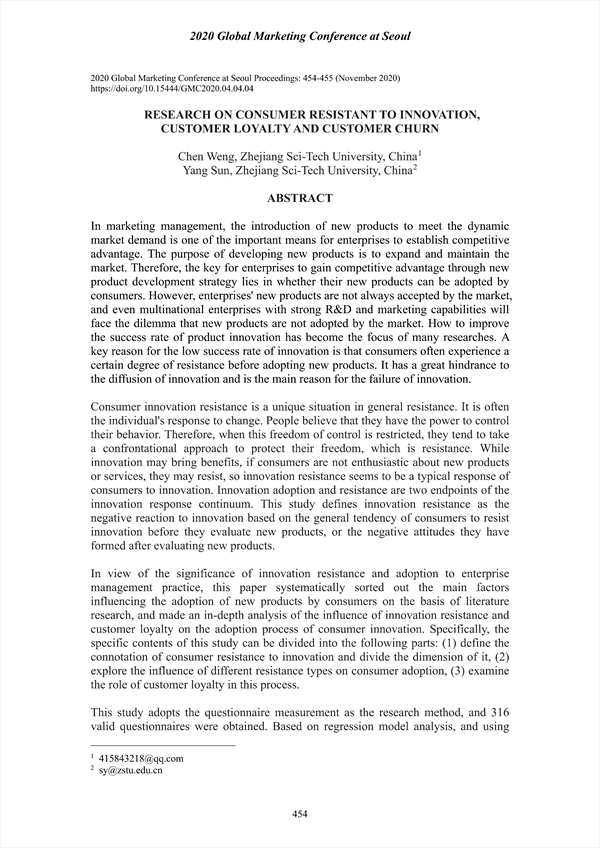 2020 Global Marketing Conference at Seoul

2020 Global Marketing Conference at Seoul Proceedings: 454-455 (November 2020)
https://doi.org/10.15444/GMC2020.04.04.04

RESEARCH ON CONSUMER RESISTANT TO INNOVATION, CUSTOMER LOYALTY AND CUSTOMER CHURN

Chen Weng, Zhejiang Sci-Tech University, China$^1$
Yang Sun, Zhejiang Sci-Tech University, China$^2$

ABSTRACT

In marketing management, the introduction of new products to meet the dynamic market demand is one of the important means for enterprises to establish competitive advantage. The purpose of developing new products is to expand and maintain the market. Therefore, the key for enterprises to gain competitive advantage through new product development strategy lies in whether their new products can be adopted by consumers. However, enterprises' new products are not always accepted by the market, and even multinational enterprises with strong R&D and marketing capabilities will face the dilemma that new products are not adopted by the market. How to improve the success rate of product innovation has become the focus of many researches. A key reason for the low success rate of innovation is that consumers often experience a certain degree of resistance before adopting new products. It has a great hindrance to the diffusion of innovation and is the main reason for the failure of innovation.

Consumer innovation resistance is a unique situation in general resistance. It is often the individual's response to change. People believe that they have the power to control their behavior. Therefore, when this freedom of control is restricted, they tend to take a confrontational approach to protect their freedom, which is resistance. While innovation may bring benefits, if consumers are not enthusiastic about new products or services, they may resist, so innovation resistance seems to be a typical response of consumers to innovation. Innovation adoption and resistance are two endpoints of the innovation response continuum. This study defines innovation resistance as the negative reaction to innovation based on the general tendency of consumers to resist innovation before they evaluate new products, or the negative attitudes they have formed after evaluating new products.

In view of the significance of innovation resistance and adoption to enterprise management practice, this paper systematically sorted out the main factors influencing the adoption of new products by consumers on the basis of literature research, and made an in-depth analysis of the influence of innovation resistance and customer loyalty on the adoption process of consumer innovation. Specifically, the specific contents of this study can be divided into the following parts: (1) define the connotation of consumer resistance to innovation and divide the dimension of it, (2) explore the influence of different resistance types on consumer adoption, (3) examine the role of customer loyalty in this process.

This study adopts the questionnaire measurement as the research method, and 316 valid questionnaires were obtained. Based on regression model analysis, and using

$^1$ 415843218@qq.com
$^2$ sy@zstu.edu.cn

454